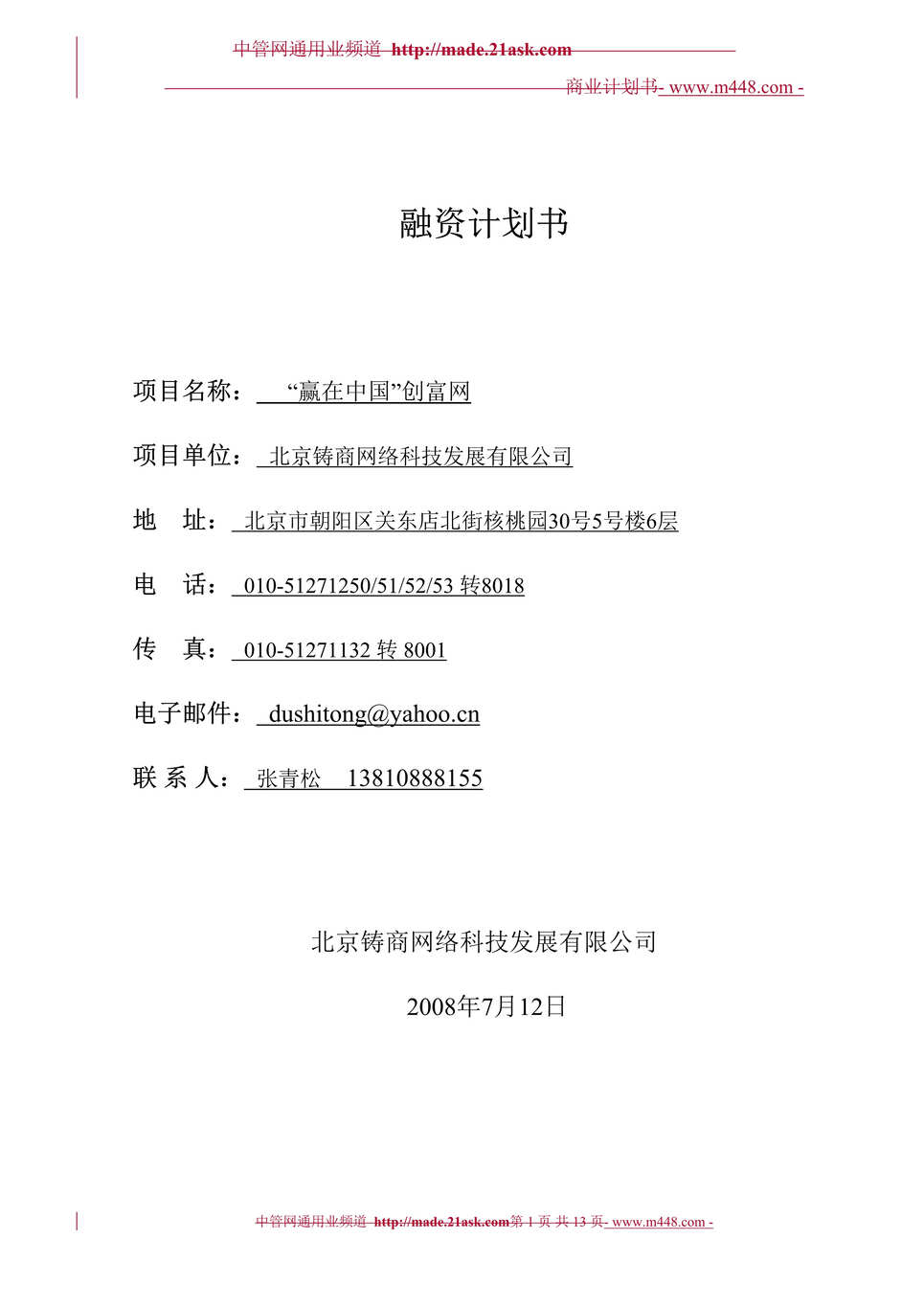 中管网通用业频道 http://made.21ask.com

商业计划书- www.m448.com -

融资计划书

项目名称： “赢在中国”创富网

项目单位： 北京铸商网络科技发展有限公司

地 址： 北京市朝阳区关东店北街核桃园30号5号楼6层

电 话： 010-51271250/51/52/53 转8018

传 真： 010-51271132 转 8001

电子邮件： dushitong@yahoo.cn

联 系 人： 张青松 13810888155

北京铸商网络科技发展有限公司

2008年7月12日

中管网通用业频道 http://made.21ask.com第 1 页 共 13 页- www.m448.com -